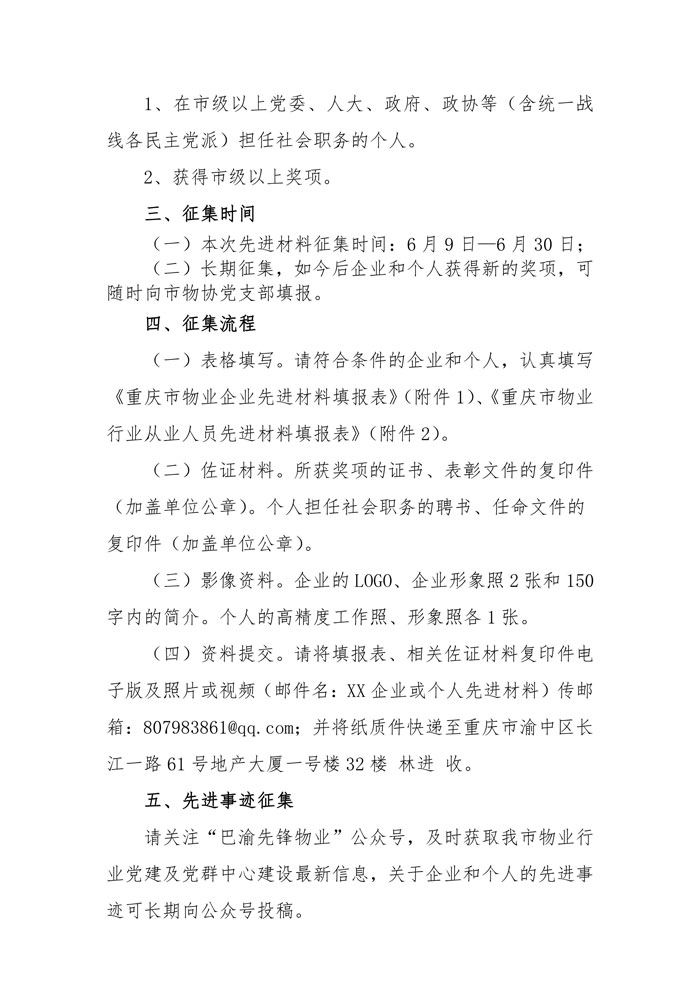 1、在市级以上党委、人大、政府、政协等（含统一战线各民主党派）担任社会职务的个人。

2、获得市级以上奖项。

三、征集时间

（一）本次先进材料征集时间：6月9日—6月30日；

（二）长期征集，如今后企业和个人获得新的奖项，可随时向市物协党支部填报。

四、征集流程

（一）表格填写。请符合条件的企业和个人，认真填写《重庆市物业企业先进材料填报表》(附件1)、《重庆市物业行业从业人员先进材料填报表》(附件2)。

（二）佐证材料。所获奖项的证书、表彰文件的复印件（加盖单位公章）。个人担任社会职务的聘书、任命文件的复印件（加盖单位公章）。

（三）影像资料。企业的LOGO、企业形象照2张和150字内的简介。个人的高精度工作照、形象照各1张。

（四）资料提交。请将填报表、相关佐证材料复印件电子版及照片或视频（邮件名：XX企业或个人先进材料）传邮箱：807983861@qq.com；并将纸质件快递至重庆市渝中区长江一路61号地产大厦一号楼32楼 林进 收。

五、先进事迹征集

请关注“巴渝先锋物业”公众号，及时获取我市物业行业党建及党群中心建设最新信息，关于企业和个人的先进事迹可长期向公众号投稿。